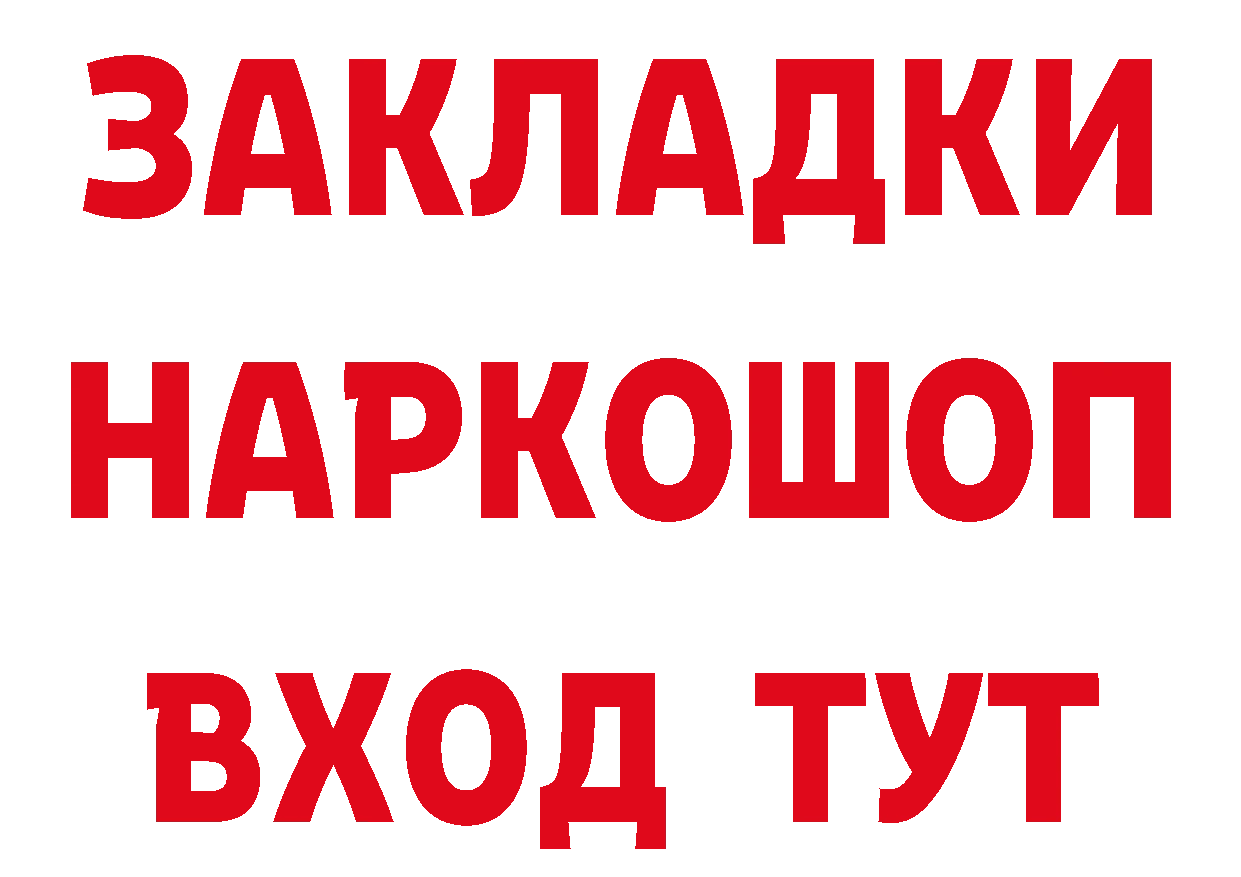 ЗАКЛАДКИ НАРКОШОП ВХОД ТУТ